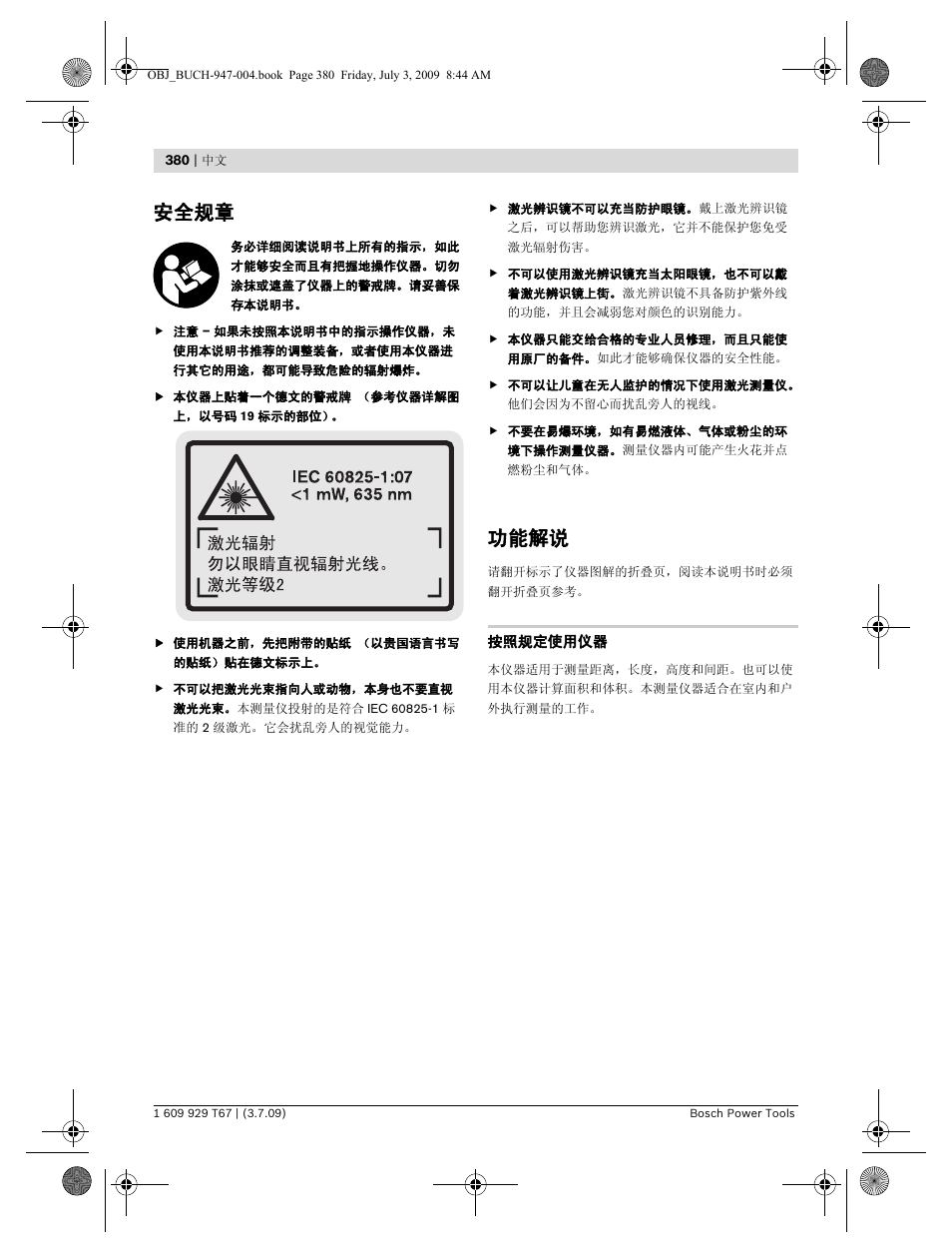 OBJ_BUCH-947-004.book Page 380 Friday, July 3, 2009 8:44 AM

380 | 中文

安全规章

务必详细阅读说明书上所有的指示，如此才能够安全而且有把握地操作仪器。切勿涂抹或遮盖了仪器上的警戒牌。请妥善保存本说明书。

▶ 注意 – 如果未按照本说明书中的指示操作仪器，未使用本说明书推荐的调整装备，或者使用本仪器进行其它的用途，都可能导致危险的辐射爆炸。

▶ 本仪器上贴着一个德文的警戒牌 （参考仪器详解图上，以号码 19 标示的部位）。

IEC 60825-1:07
<1 mW, 635 nm

激光辐射
勿以眼睛直视辐射光线。
激光等级2

▶ 使用机器之前，先把附带的贴纸 （以贵国语言书写的贴纸）贴在德文标示上。

▶ 不可以把激光光束指向人或动物，本身也不要直视激光光束。本测量仪投射的是符合 IEC 60825-1 标准的 2 级激光。它会扰乱旁人的视觉能力。

▶ 激光辨识镜不可以充当防护眼镜。戴上激光辨识镜之后，可以帮助您辨识激光，它并不能保护您免受激光辐射伤害。

▶ 不可以使用激光辨识镜充当太阳眼镜，也不可以戴着激光辨识镜上街。激光辨识镜不具备防护紫外线的功能，并且会减弱您对颜色的识别能力。

▶ 本仪器只能交给合格的专业人员修理，而且只能使用原厂的备件。如此才能够确保仪器的安全性能。

▶ 不可以让儿童在无人监护的情况下使用激光测量仪。他们会因为不留心而扰乱旁人的视线。

▶ 不要在易爆环境，如有易燃液体、气体或粉尘的环境下操作测量仪器。测量仪器内可能产生火花并点燃粉尘和气体。

功能解说

请翻开标示了仪器图解的折叠页，阅读本说明书时必须翻开折叠页参考。

按照规定使用仪器

本仪器适用于测量距离，长度，高度和间距。也可以使用本仪器计算面积和体积。本测量仪器适合在室内和户外执行测量的工作。

1 609 929 T67 | (3.7.09)

Bosch Power Tools